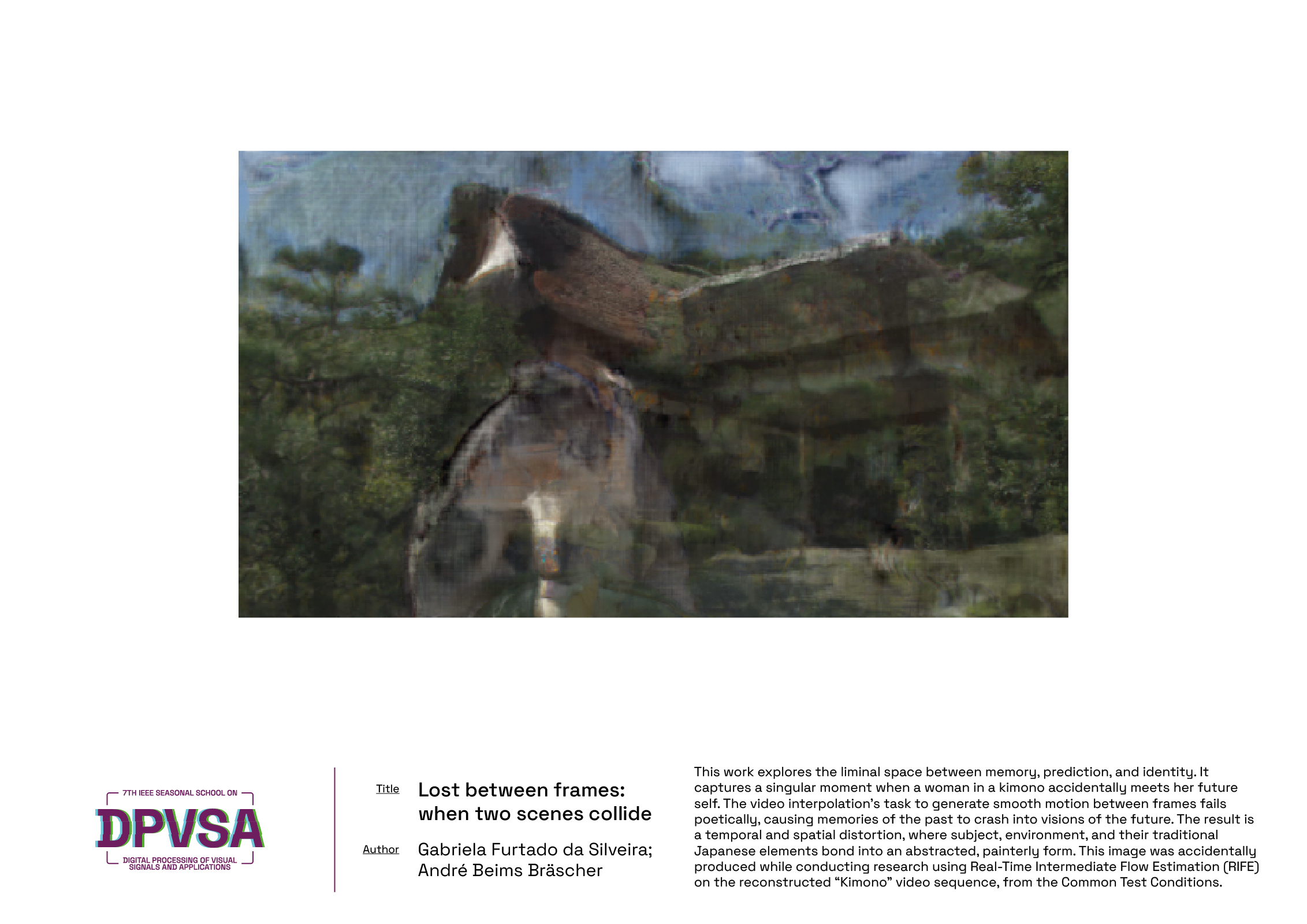 7TH IEEE SEASONAL SCHOOL ON
DPVSA
DIGITAL PROCESSING OF VISUAL SIGNALS AND APPLICATIONS

Title
Lost between frames: when two scenes collide

Author
Gabriela Furtado da Silveira; André Beims Bräscher

This work explores the liminal space between memory, prediction, and identity. It captures a singular moment when a woman in a kimono accidentally meets her future self. The video interpolation's task to generate smooth motion between frames fails poetically, causing memories of the past to crash into visions of the future. The result is a temporal and spatial distortion, where subject, environment, and their traditional Japanese elements bond into an abstracted, painterly form. This image was accidentally produced while conducting research using Real-Time Intermediate Flow Estimation (RIFE) on the reconstructed "Kimono" video sequence, from the Common Test Conditions.